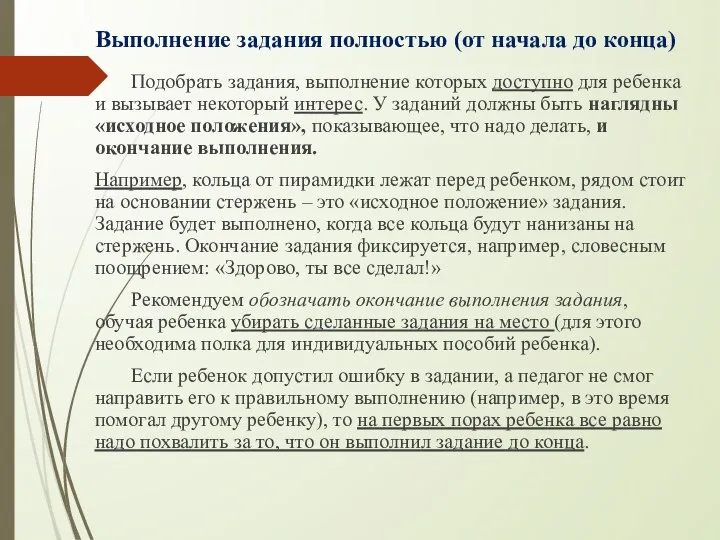 Выполнение задания полностью (от начала до конца)

Подобрать задания, выполнение которых доступно для ребенка и вызывает некоторый интерес. У заданий должны быть наглядны «исходное положения», показывающее, что надо делать, и окончание выполнения.

Например, кольца от пирамидки лежат перед ребенком, рядом стоит на основании стержень – это «исходное положение» задания. Задание будет выполнено, когда все кольца будут нанизаны на стержень. Окончание задания фиксируется, например, словесным поощрением: «Здорово, ты все сделал!»

Рекомендуем обозначать окончание выполнения задания, обучая ребенка убирать сделанные задания на место (для этого необходима полка для индивидуальных пособий ребенка).

Если ребенок допустил ошибку в задании, а педагог не смог направить его к правильному выполнению (например, в это время помогал другому ребенку), то на первых порах ребенка все равно надо похвалить за то, что он выполнил задание до конца.